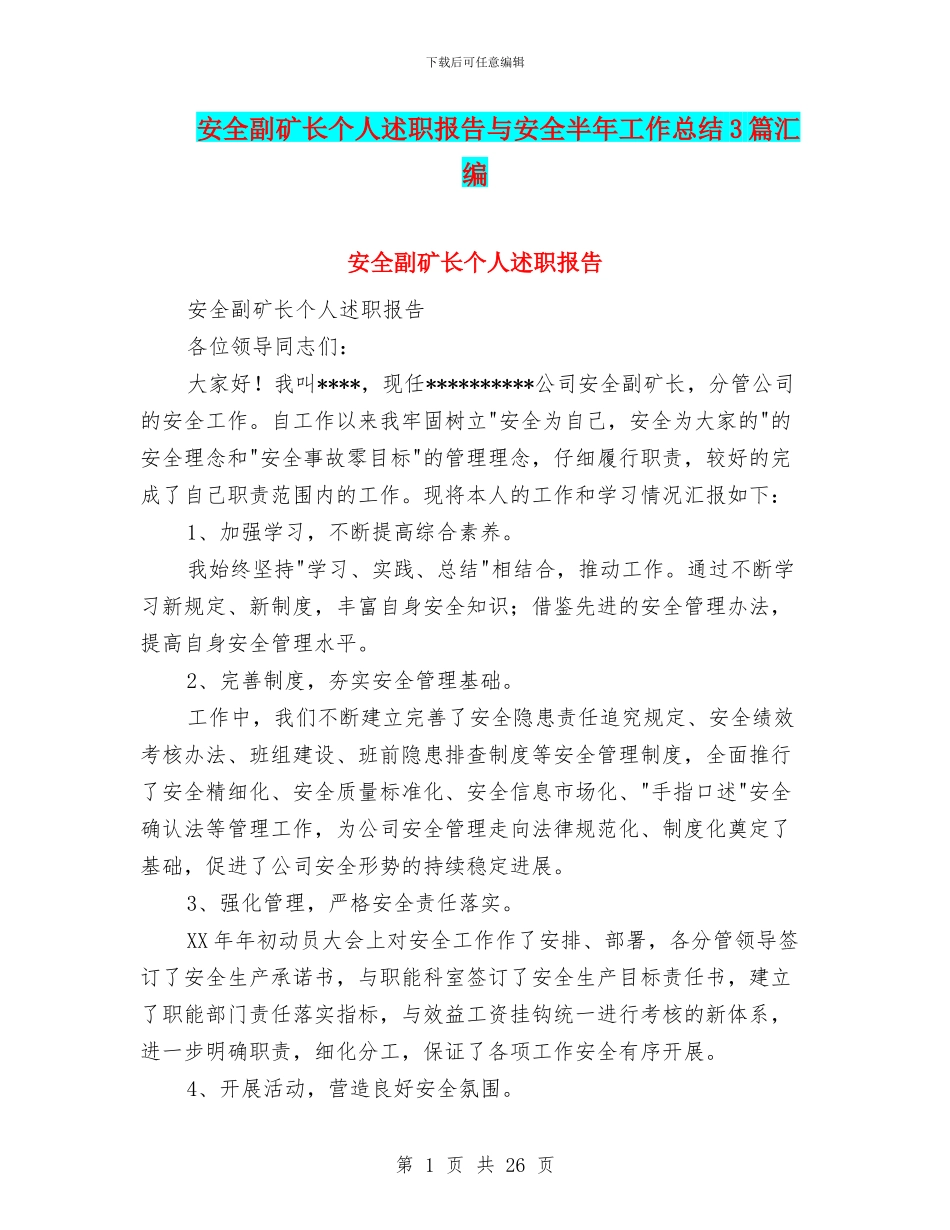 下载后可任意编辑

安全副矿长个人述职报告与安全半年工作总结3篇汇编

安全副矿长个人述职报告

安全副矿长个人述职报告

各位领导同志们：

大家好！我叫****，现任**********公司安全副矿长，分管公司的安全工作。自工作以来我牢固树立"安全为自己，安全为大家的"的安全理念和"安全事故零目标"的管理理念，仔细履行职责，较好的完成了自己职责范围内的工作。现将本人的工作和学习情况汇报如下：

1、加强学习，不断提高综合素养。

我始终坚持"学习、实践、总结"相结合，推动工作。通过不断学习新规定、新制度，丰富自身安全知识；借鉴先进的安全管理办法，提高自身安全管理水平。

2、完善制度，夯实安全管理基础。

工作中，我们不断建立完善了安全隐患责任追究规定、安全绩效考核办法、班组建设、班前隐患排查制度等安全管理制度，全面推行了安全精细化、安全质量标准化、安全信息市场化、"手指口述"安全确认法等管理工作，为公司安全管理走向法律规范化、制度化奠定了基础，促进了公司安全形势的持续稳定进展。

3、强化管理，严格安全责任落实。

XX年年初动员大会上对安全工作作了安排、部署，各分管领导签订了安全生产承诺书，与职能科室签订了安全生产目标责任书，建立了职能部门责任落实指标，与效益工资挂钩统一进行考核的新体系，进一步明确职责，细化分工，保证了各项工作安全有序开展。

4、开展活动，营造良好安全氛围。

第 1 页 共 26 页